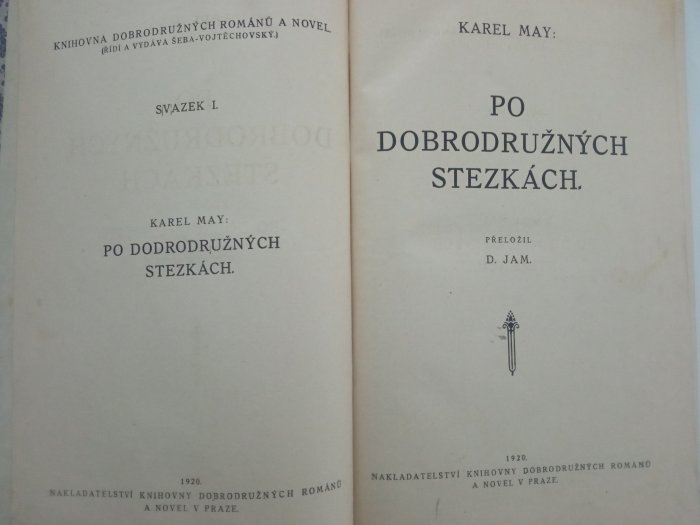 KNIHOVNA DOBRODRUŽNÝCH ROMÁNŮ A NOVEL.
(ŘÍDÍ A VYDÁVÁ ŠEBA-VOJTĚCHOVSKÝ.)

SVAZEK I.

KAREL MAY:
PO DODRODRUŽNÝCH STEZKÁCH.

1920.
NAKLADATELSTVÍ KNIHOVNY DOBRODRUŽNÝCH ROMÁNŮ A NOVEL V PRAZE.

KAREL MAY:

PO DOBRODRUŽNÝCH STEZKÁCH.

PŘELOŽIL
D. JAM.

1920.
NAKLADATELSTVÍ KNIHOVNY DOBRODRUŽNÝCH ROMÁNŮ A NOVEL V PRAZE.